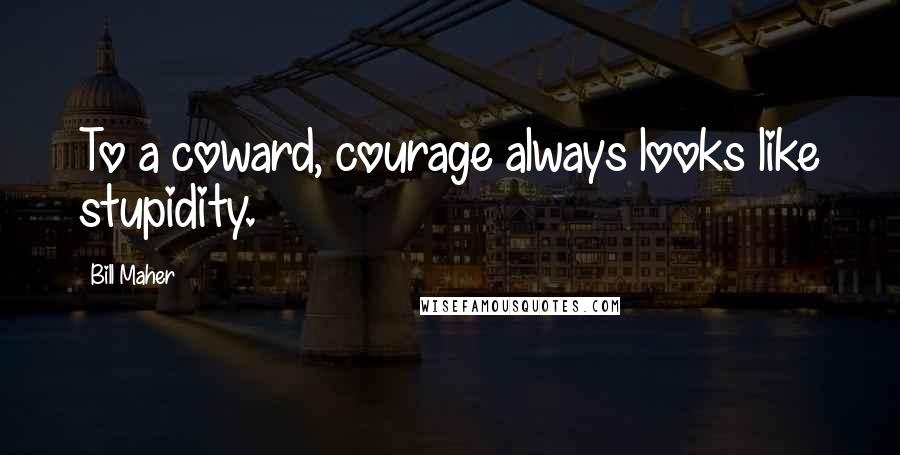 To a coward, courage always looks like stupidity.

Bill Maher

WISEFAMOUSQUOTES.COM